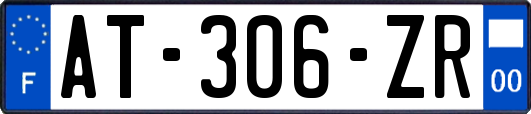 F
AT-306-ZR
00